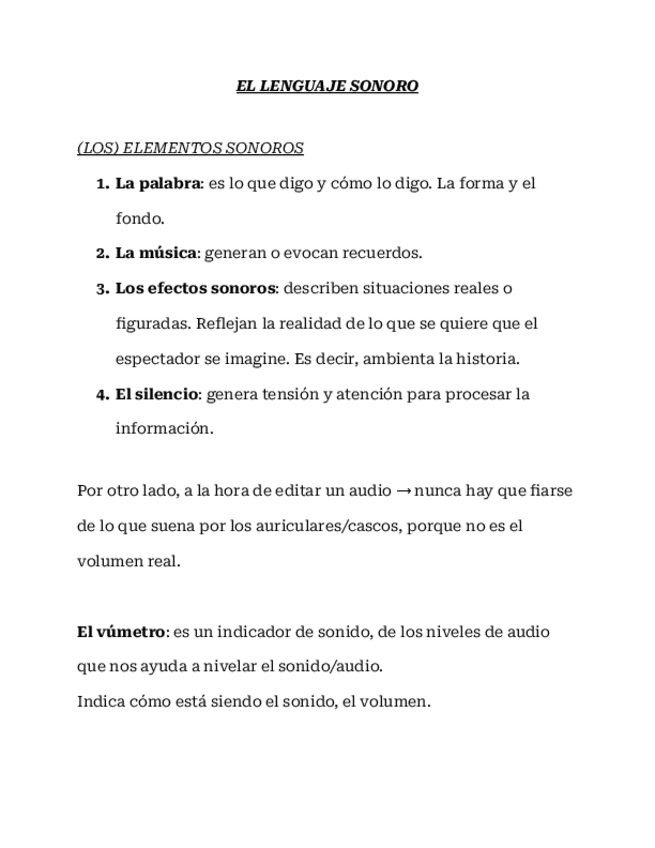 EL LENGUAJE SONORO

(LOS) ELEMENTOS SONOROS

1. La palabra: es lo que digo y cómo lo digo. La forma y el fondo.
2. La música: generan o evocan recuerdos.
3. Los efectos sonoros: describen situaciones reales o figuradas. Reflejan la realidad de lo que se quiere que el espectador se imagine. Es decir, ambienta la historia.
4. El silencio: genera tensión y atención para procesar la información.

Por otro lado, a la hora de editar un audio → nunca hay que fiarse de lo que suena por los auriculares/cascos, porque no es el volumen real.

El vúmetro: es un indicador de sonido, de los niveles de audio que nos ayuda a nivelar el sonido/audio.
Indica cómo está siendo el sonido, el volumen.